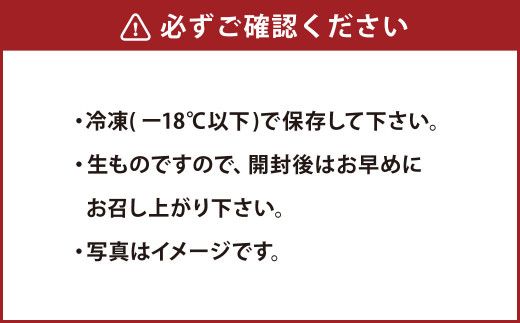 必ずご確認ください

・冷凍( ー18℃以下)で保存して下さい。

・生ものですので、開封後はお早めにお召し上がり下さい。

・写真はイメージです。